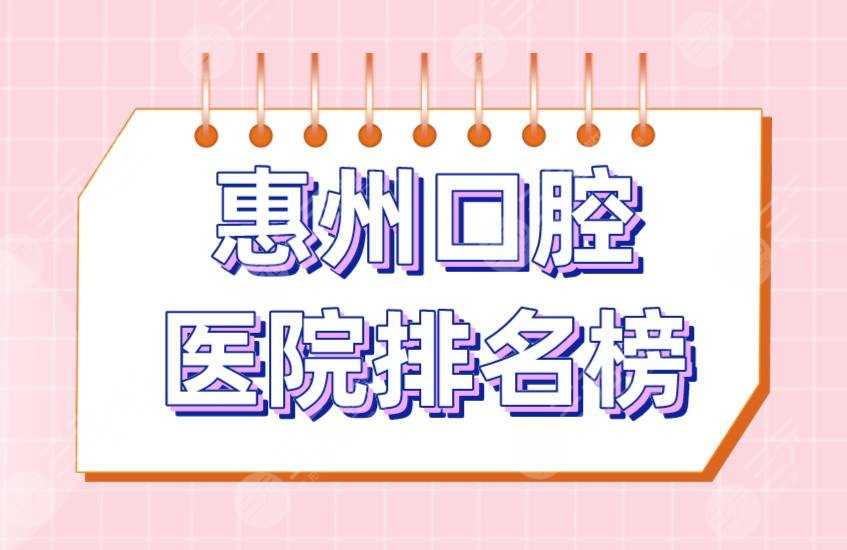 惠州口腔
医院排名榜